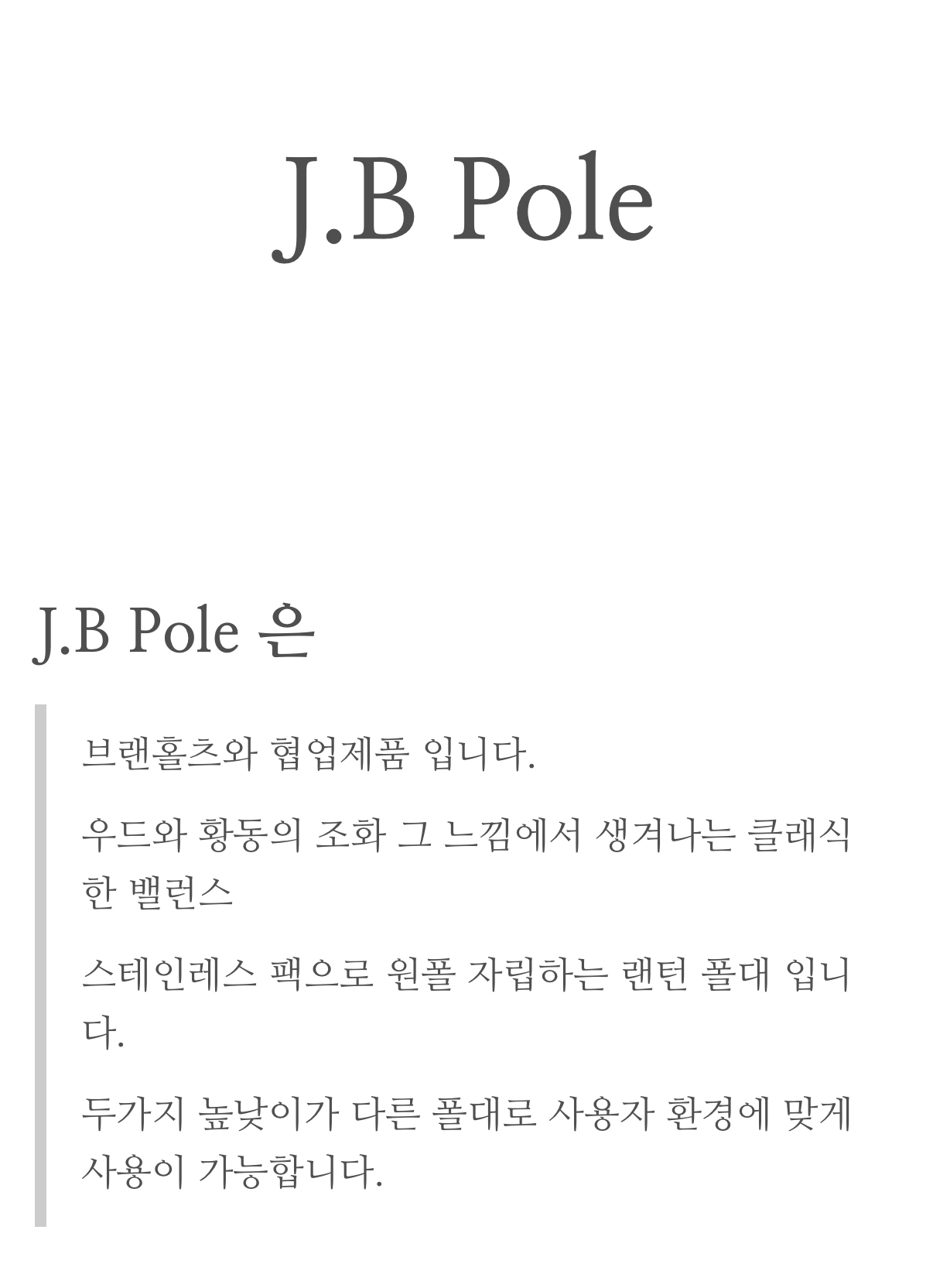 J.B Pole

J.B Pole 은

브랜홀츠와 협업제품 입니다.

우드와 황동의 조화 그 느낌에서 생겨나는 클래식한 밸런스

스테인레스 팩으로 원폴 자립하는 랜턴 폴대 입니다.

두가지 높낮이가 다른 폴대로 사용자 환경에 맞게 사용이 가능합니다.